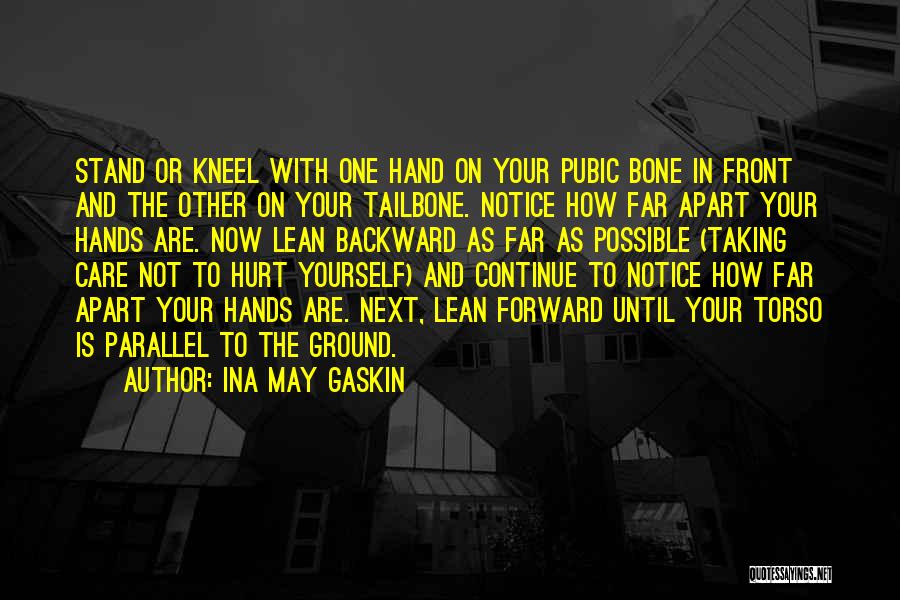 STAND OR KNEEL WITH ONE HAND ON YOUR PUBIC BONE IN FRONT AND THE OTHER ON YOUR TAILBONE. NOTICE HOW FAR APART YOUR HANDS ARE. NOW LEAN BACKWARD AS FAR AS POSSIBLE (TAKING CARE NOT TO HURT YOURSELF) AND CONTINUE TO NOTICE HOW FAR APART YOUR HANDS ARE. NEXT, LEAN FORWARD UNTIL YOUR TORSO IS PARALLEL TO THE GROUND.

AUTHOR: INA MAY GASKIN

QUOTESSAYINGS.NET